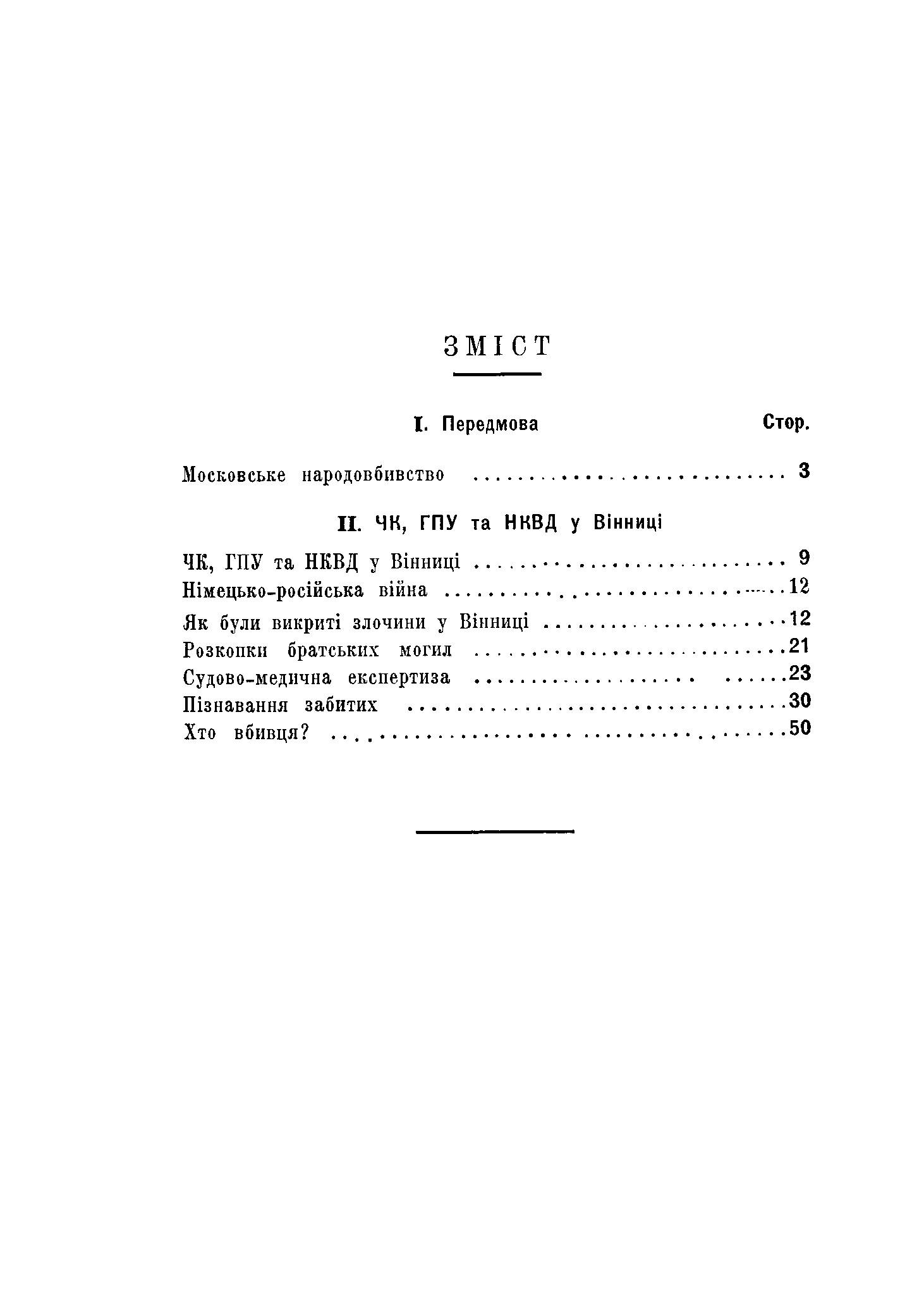 ЗМІСТ

I. Передмова Стор.

Московське народовбивство 3

II. ЧК, ГПУ та НКВД у Вінниці

ЧК, ГПУ та НКВД у Вінниці 9
Німецько-російська війна 12
Як були викриті злочини у Вінниці 12
Розкопки братських могил 21
Судово-медична експертиза 23
Пізнавання забитих 30
Хто вбивця? 50